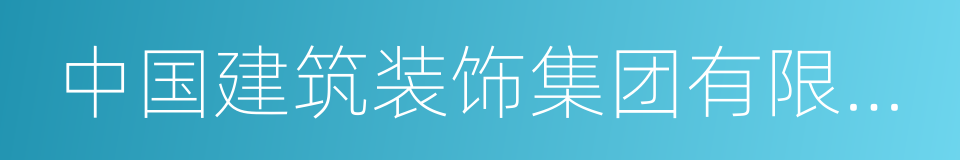 中国建筑装饰集团有限...